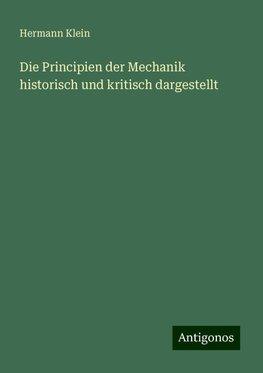 Hermann Klein

Die Principien der Mechanik historisch und kritisch dargestellt

Antigonos